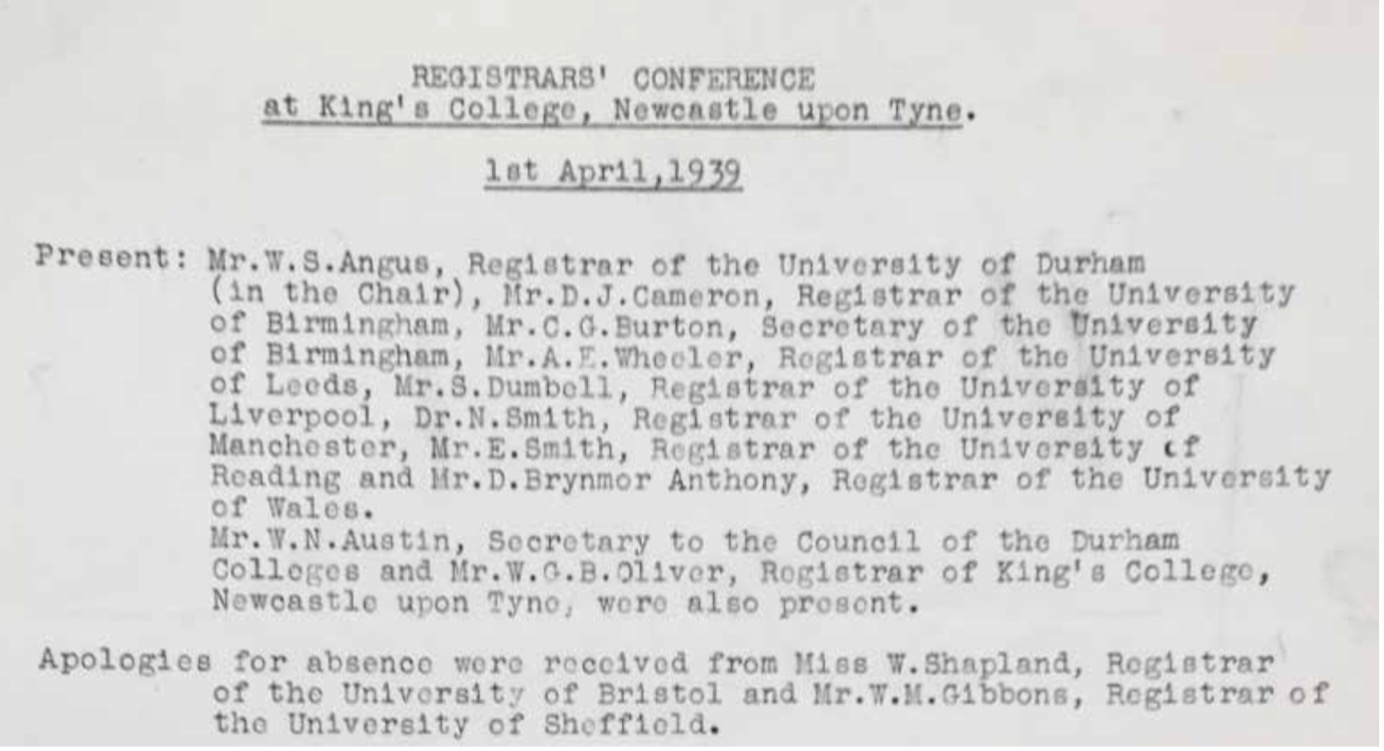 REGISTRARS' CONFERENCE
at King's College, Newcastle upon Tyne.

1st April,1939

Present: Mr.W.S.Angus, Registrar of the University of Durham (in the Chair), Mr.D.J.Cameron, Registrar of the University of Birmingham, Mr.C.G.Burton, Secretary of the University of Birmingham, Mr.A.E.Wheeler, Registrar of the University of Leeds, Mr.S.Dumbell, Registrar of the University of Liverpool, Dr.N.Smith, Registrar of the University of Manchester, Mr.E.Smith, Registrar of the University of Reading and Mr.D.Brynmor Anthony, Registrar of the University of Wales.
Mr.W.N.Austin, Secretary to the Council of the Durham Colleges and Mr.W.G.B.Oliver, Registrar of King's College, Newcastle upon Tyne, were also present.

Apologies for absence were received from Miss W.Shapland, Registrar of the University of Bristol and Mr.W.M.Gibbons, Registrar of the University of Sheffield.